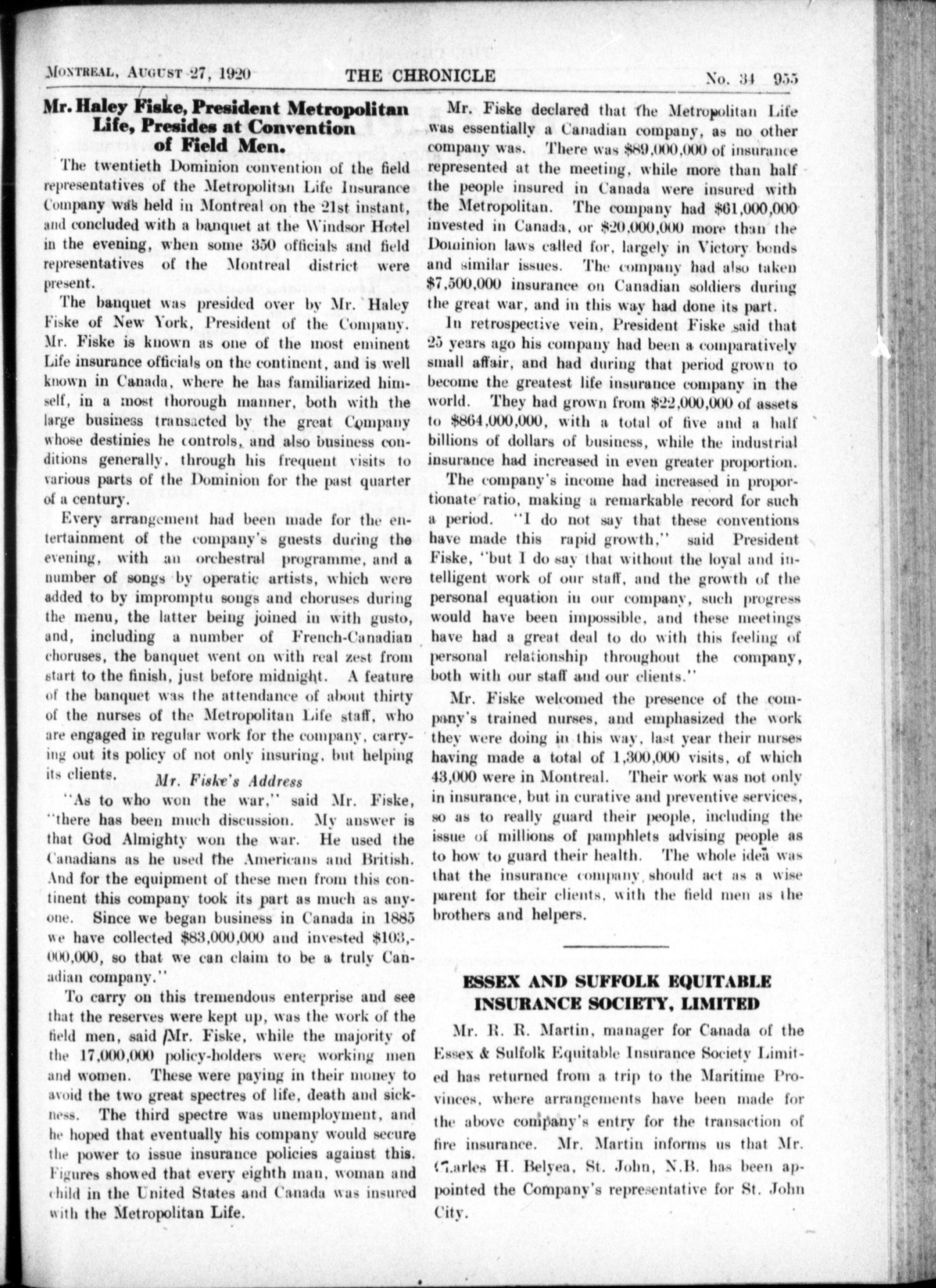 MONTREAL, AUGUST 27, 1920 THE CHRONICLE No. 34 955

Mr. Haley Fiske, President Metropolitan Life, Presides at Convention of Field Men.

The twentieth Dominion convention of the field representatives of the Metropolitan Life Insurance Company was held in Montreal on the 21st instant, and concluded with a banquet at the Windsor Hotel in the evening, when some 350 officials and field representatives of the Montreal district were present.

The banquet was presided over by Mr. Haley Fiske of New York, President of the Company. Mr. Fiske is known as one of the most eminent Life insurance officials on the continent, and is well known in Canada, where he has familiarized himself, in a most thorough manner, both with the large business transacted by the great Company whose destinies he controls, and also business conditions generally, through his frequent visits to various parts of the Dominion for the past quarter of a century.

Every arrangement had been made for the entertainment of the company's guests during the evening, with an orchestral programme, and a number of songs by operatic artists, which were added to by impromptu songs and choruses during the menu, the latter being joined in with gusto, and, including a number of French-Canadian choruses, the banquet went on with real zest from start to the finish, just before midnight. A feature of the banquet was the attendance of about thirty of the nurses of the Metropolitan Life staff, who are engaged in regular work for the company, carrying out its policy of not only insuring, but helping its clients.

Mr. Fiske's Address

"As to who won the war," said Mr. Fiske, "there has been much discussion. My answer is that God Almighty won the war. He used the Canadians as he used the Americans and British. And for the equipment of these men from this continent this company took its part as much as anyone. Since we began business in Canada in 1885 we have collected $83,000,000 and invested $103,000,000, so that we can claim to be a truly Canadian company."

To carry on this tremendous enterprise and see that the reserves were kept up, was the work of the field men, said Mr. Fiske, while the majority of the 17,000,000 policy-holders were working men and women. These were paying in their money to avoid the two great spectres of life, death and sickness. The third spectre was unemployment, and he hoped that eventually his company would secure the power to issue insurance policies against this. Figures showed that every eighth man, woman and child in the United States and Canada was insured with the Metropolitan Life.

Mr. Fiske declared that the Metropolitan Life was essentially a Canadian company, as no other company was. There was $89,000,000 of insurance represented at the meeting, while more than half the people insured in Canada were insured with the Metropolitan. The company had $61,000,000 invested in Canada, or $20,000,000 more than the Dominion laws called for, largely in Victory bonds and similar issues. The company had also taken $7,500,000 insurance on Canadian soldiers during the great war, and in this way had done its part.

In retrospective vein, President Fiske said that 25 years ago his company had been a comparatively small affair, and had during that period grown to become the greatest life insurance company in the world. They had grown from $22,000,000 of assets to $864,000,000, with a total of five and a half billions of dollars of business, while the industrial insurance had increased in even greater proportion.

The company's income had increased in proportionate ratio, making a remarkable record for such a period. "I do not say that these conventions have made this rapid growth," said President Fiske, "but I do say that without the loyal and intelligent work of our staff, and the growth of the personal equation in our company, such progress would have been impossible, and these meetings have had a great deal to do with this feeling of personal relationship throughout the company, both with our staff and our clients."

Mr. Fiske welcomed the presence of the company's trained nurses, and emphasized the work they were doing in this way, last year their nurses having made a total of 1,300,000 visits, of which 43,000 were in Montreal. Their work was not only in insurance, but in curative and preventive services, so as to really guard their people, including the issue of millions of pamphlets advising people as to how to guard their health. The whole idea was that the insurance company should act as a wise parent for their clients, with the field men as the brothers and helpers.

ESSEX AND SUFFOLK EQUITABLE INSURANCE SOCIETY, LIMITED

Mr. R. R. Martin, manager for Canada of the Essex & Sulfolk Equitable Insurance Society Limited has returned from a trip to the Maritime Provinces, where arrangements have been made for the above company's entry for the transaction of fire insurance. Mr. Martin informs us that Mr. Charles H. Belyea, St. John, N.B. has been appointed the Company's representative for St. John City.